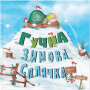 Гучна
Зимова
Сплячка